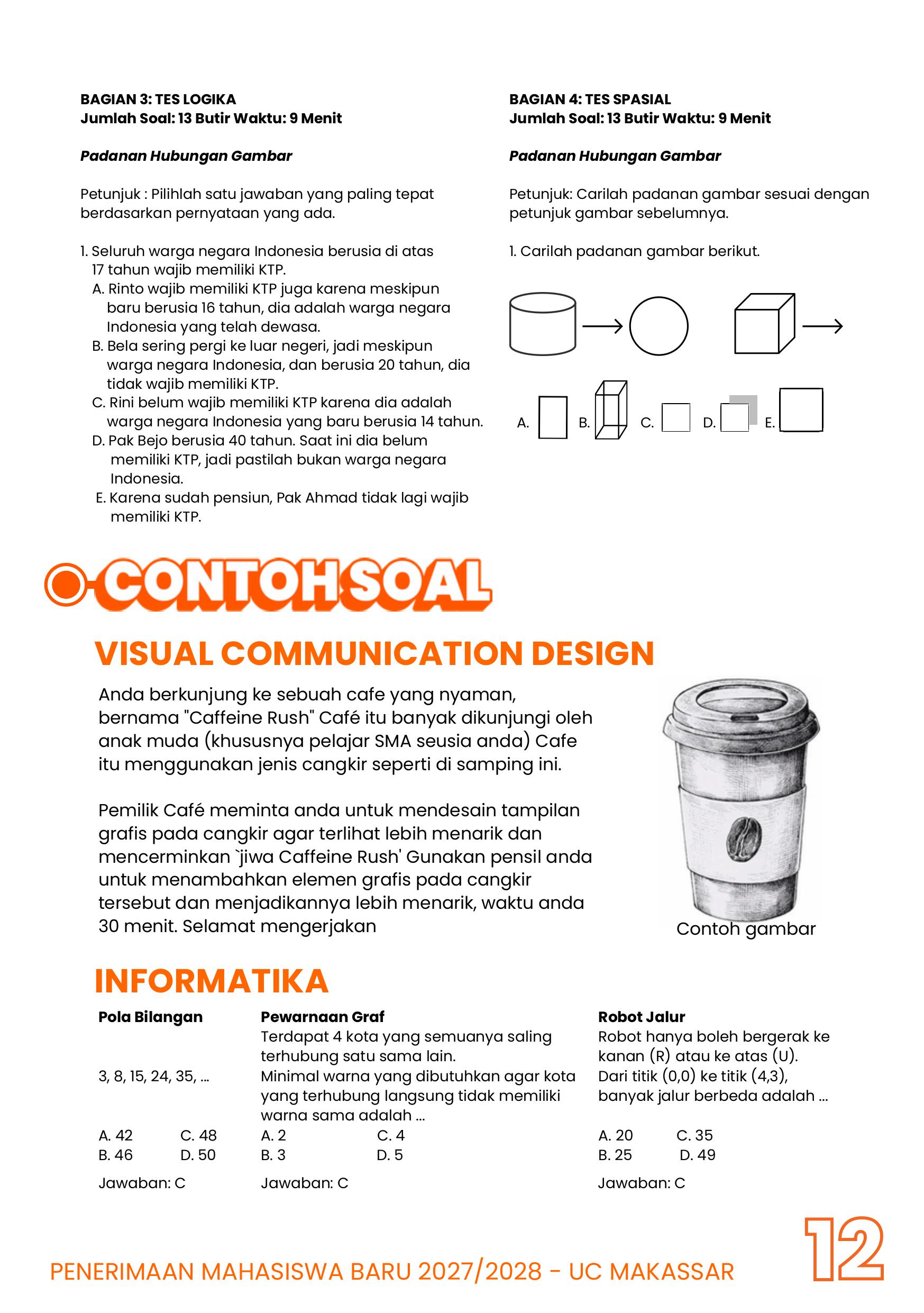 BAGIAN 3: TES LOGIKA
Jumlah Soal: 13 Butir Waktu: 9 Menit

Padanan Hubungan Gambar

Petunjuk : Pilihlah satu jawaban yang paling tepat berdasarkan pernyataan yang ada.

1. Seluruh warga negara Indonesia berusia di atas 17 tahun wajib memiliki KTP.
A. Rinto wajib memiliki KTP juga karena meskipun baru berusia 16 tahun, dia adalah warga negara Indonesia yang telah dewasa.
B. Bela sering pergi ke luar negeri, jadi meskipun warga negara Indonesia, dan berusia 20 tahun, dia tidak wajib memiliki KTP.
C. Rini belum wajib memiliki KTP karena dia adalah warga negara Indonesia yang baru berusia 14 tahun.
D. Pak Bejo berusia 40 tahun. Saat ini dia belum memiliki KTP, jadi pastilah bukan warga negara Indonesia.
E. Karena sudah pensiun, Pak Ahmad tidak lagi wajib memiliki KTP.

BAGIAN 4: TES SPASIAL
Jumlah Soal: 13 Butir Waktu: 9 Menit

Padanan Hubungan Gambar

Petunjuk: Carilah padanan gambar sesuai dengan petunjuk gambar sebelumnya.

1. Carilah padanan gambar berikut.

A. B. C. D. E.

CONTOH SOAL

VISUAL COMMUNICATION DESIGN

Anda berkunjung ke sebuah cafe yang nyaman, bernama "Caffeine Rush" Café itu banyak dikunjungi oleh anak muda (khususnya pelajar SMA seusia anda) Cafe itu menggunakan jenis cangkir seperti di samping ini.

Pemilik Café meminta anda untuk mendesain tampilan grafis pada cangkir agar terlihat lebih menarik dan mencerminkan `jiwa Caffeine Rush' Gunakan pensil anda untuk menambahkan elemen grafis pada cangkir tersebut dan menjadikannya lebih menarik, waktu anda 30 menit. Selamat mengerjakan

Contoh gambar

INFORMATIKA

Pola Bilangan

3, 8, 15, 24, 35, ...

A. 42 C. 48
B. 46 D. 50

Jawaban: C

Pewarnaan Graf
Terdapat 4 kota yang semuanya saling terhubung satu sama lain.
Minimal warna yang dibutuhkan agar kota yang terhubung langsung tidak memiliki warna sama adalah ...
A. 2 C. 4
B. 3 D. 5

Jawaban: C

Robot Jalur
Robot hanya boleh bergerak ke kanan (R) atau ke atas (U).
Dari titik (0,0) ke titik (4,3), banyak jalur berbeda adalah ...
A. 20 C. 35
B. 25 D. 49

Jawaban: C

PENERIMAAN MAHASISWA BARU 2027/2028 - UC MAKASSAR

12